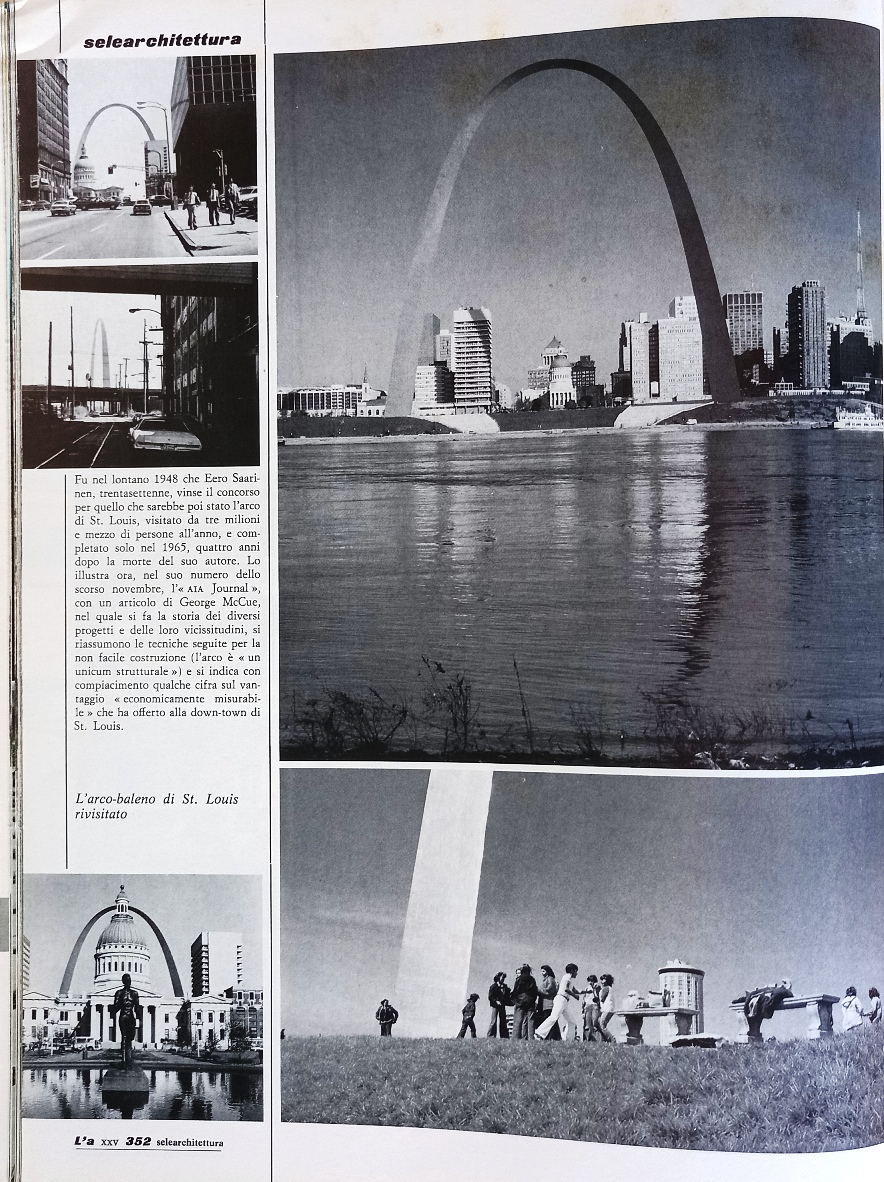 selearchitettura

Fu nel lontano 1948 che Eero Saarinen, trentasettenne, vinse il concorso per quello che sarebbe poi stato l'arco di St. Louis, visitato da tre milioni e mezzo di persone all'anno, e completato solo nel 1965, quattro anni dopo la morte del suo autore. Lo illustra ora, nel suo numero dello scorso novembre, l'« AIA Journal », con un articolo di George McCue, nel quale si fa la storia dei diversi progetti e delle loro vicissitudini, si riassumono le tecniche seguite per la non facile costruzione (l'arco è « un unicum strutturale ») e si indica con compiacimento qualche cifra sul vantaggio « economicamente misurabile » che ha offerto alla down-town di St. Louis.

L'arco-baleno di St. Louis rivisitato

L'a XXV 352 selearchitettura